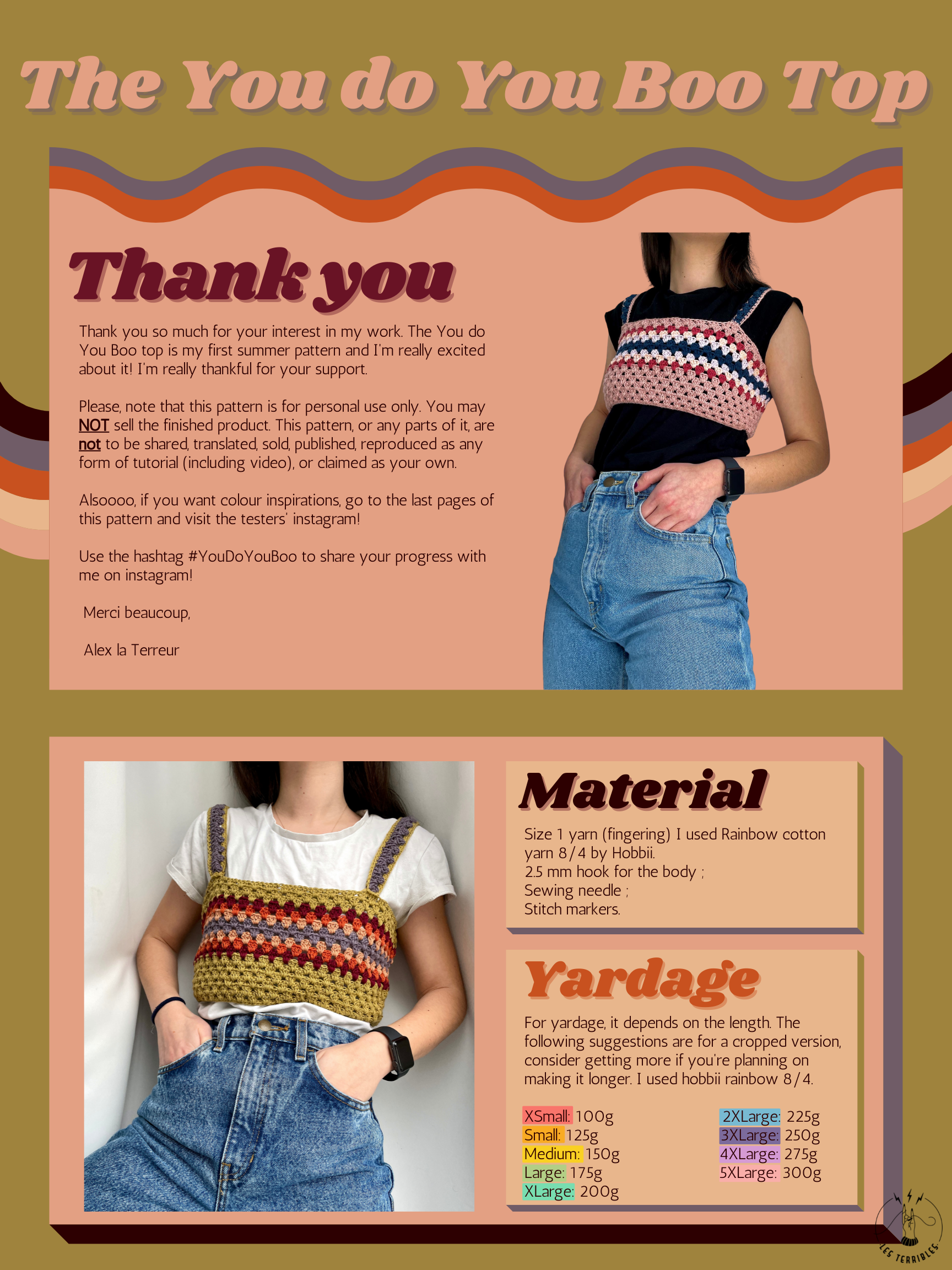 The You do You Boo Top

Thank you

Thank you so much for your interest in my work. The You do You Boo top is my first summer pattern and I'm really excited about it! I'm really thankful for your support.

Please, note that this pattern is for personal use only. You may NOT sell the finished product. This pattern, or any parts of it, are not to be shared, translated, sold, published, reproduced as any form of tutorial (including video), or claimed as your own.

Alsoooo, if you want colour inspirations, go to the last pages of this pattern and visit the testers' instagram!

Use the hashtag #YouDoYouBoo to share your progress with me on instagram!

Merci beaucoup,

Alex la Terreur

Material

Size 1 yarn (fingering) I used Rainbow cotton yarn 8/4 by Hobbii.
2.5 mm hook for the body ;
Sewing needle ;
Stitch markers.

Yardage

For yardage, it depends on the length. The following suggestions are for a cropped version, consider getting more if you're planning on making it longer. I used hobbii rainbow 8/4.

XSmall: 100g
Small: 125g
Medium: 150g
Large: 175g
XLarge: 200g

2XLarge: 225g
3XLarge: 250g
4XLarge: 275g
5XLarge: 300g

LES TERRIBLES